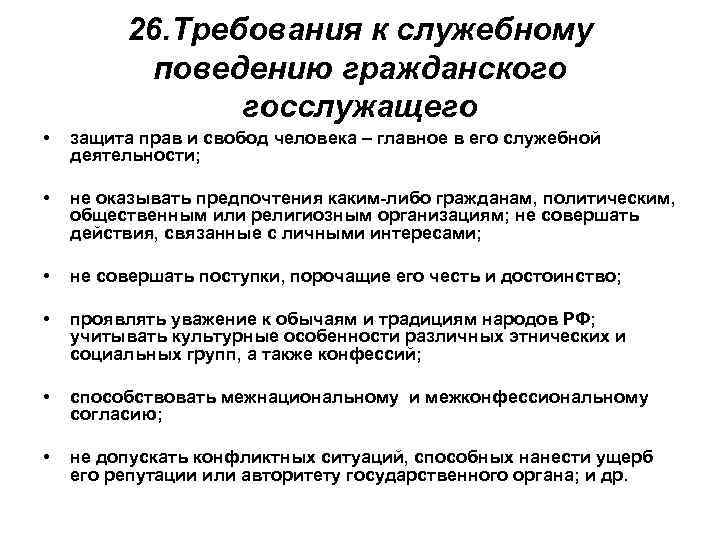 26.Требования к служебному поведению гражданского госслужащего

• защита прав и свобод человека – главное в его служебной деятельности;

• не оказывать предпочтения каким-либо гражданам, политическим, общественным или религиозным организациям; не совершать действия, связанные с личными интересами;

• не совершать поступки, порочащие его честь и достоинство;

• проявлять уважение к обычаям и традициям народов РФ; учитывать культурные особенности различных этнических и социальных групп, а также конфессий;

• способствовать межнациональному и межконфессиональному согласию;

• не допускать конфликтных ситуаций, способных нанести ущерб его репутации или авторитету государственного органа; и др.